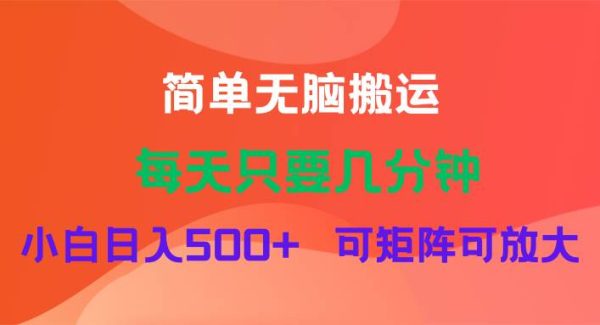 简单无脑搬运

每天只要几分钟

小白日入500+　可矩阵可放大